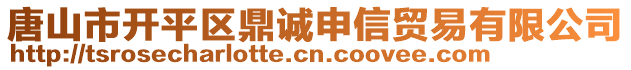 唐山市开平区鼎诚申信贸易有限公司
http://tsrosecharlotte.cn.coovee.com